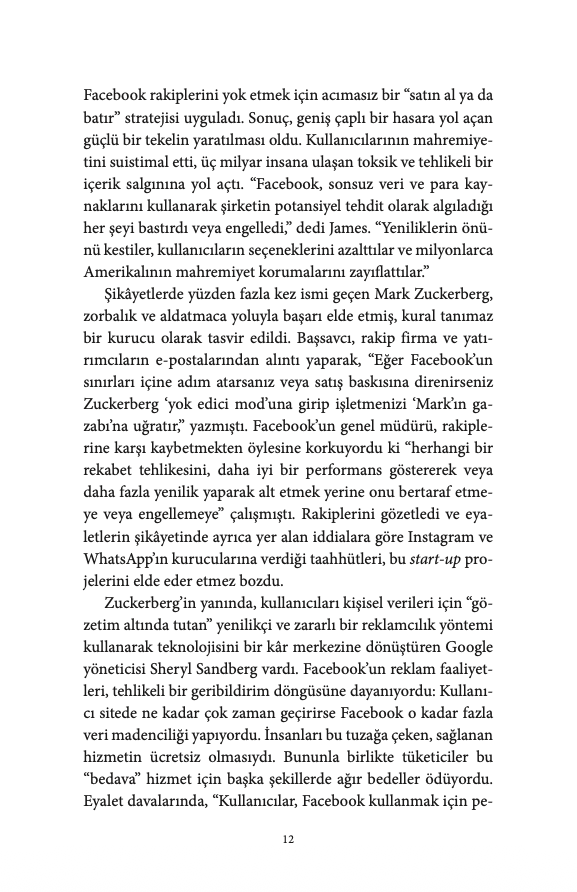 Facebook rakiplerini yok etmek için acımasız bir “satın al ya da batır” stratejisi uyguladı. Sonuç, geniş çaplı bir hasara yol açan güçlü bir tekelin yaratılması oldu. Kullanıcılarının mahremiyetini suistimal etti, üç milyar insana ulaşan toksik ve tehlikeli bir içerik salgınına yol açtı. “Facebook, sonsuz veri ve para kaynaklarını kullanarak şirketin potansiyel tehdit olarak algıladığı her şeyi bastırdı veya engelledi,” dedi James. “Yeniliklerin önünü kestiler, kullanıcıların seçeneklerini azalttılar ve milyonlarca Amerikalının mahremiyet korumalarını zayıflattılar.”

Şikâyetlerde yüzden fazla kez ismi geçen Mark Zuckerberg, zorbalık ve aldatmaca yoluyla başarı elde etmiş, kural tanımaz bir kurucu olarak tasvir edildi. Başsavcı, rakip firma ve yatırımcıların e-postalarından alıntı yaparak, “Eğer Facebook’un sınırları içine adım atarsanız veya satış baskısına direnirseniz Zuckerberg ‘yok edici mod’una girip işletmenizi ‘Mark’ın gazabı’na uğratır,” yazmıştı. Facebook’un genel müdürü, rakiplerine karşı kaybetmekten öylesine korkuyordu ki “herhangi bir rekabet tehlikesini, daha iyi bir performans göstererek veya daha fazla yenilik yaparak alt etmek yerine onu bertaraf etmeye veya engellemeye” çalışmıştı. Rakiplerini gözetledi ve eyaletlerin şikâyetinde ayrıca yer alan iddialara göre Instagram ve WhatsApp’ın kurucularına verdiği taahhütleri, bu start-up projelerini elde eder etmez bozdu.

Zuckerberg’in yanında, kullanıcıları kişisel verileri için “gözetim altında tutan” yenilikçi ve zararlı bir reklamcılık yöntemi kullanarak teknolojisini bir kâr merkezine dönüştüren Google yöneticisi Sheryl Sandberg vardı. Facebook’un reklam faaliyetleri, tehlikeli bir geribildirim döngüsüne dayanıyordu: Kullanıcı sitede ne kadar çok zaman geçirirse Facebook o kadar fazla veri madenciliği yapıyordu. İnsanları bu tuzağa çeken, sağlanan hizmetin ücretsiz olmasıydı. Bununla birlikte tüketiciler bu “bedava” hizmet için başka şekillerde ağır bedeller ödüyordu. Eyalet davalarında, “Kullanıcılar, Facebook kullanmak için pe-

12